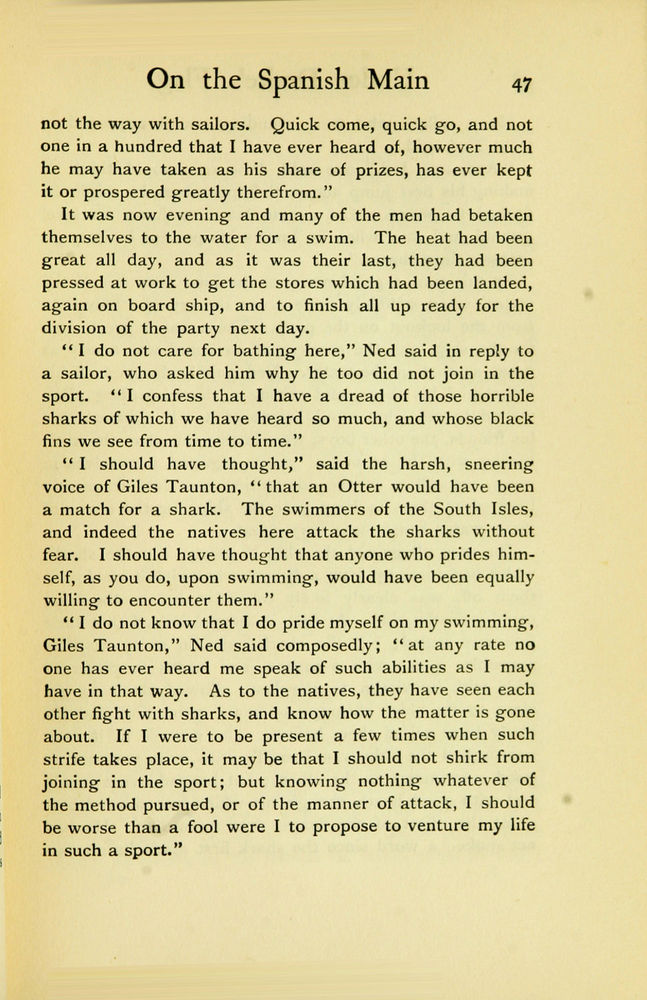 On the Spanish Main 47

not the way with sailors. Quick come, quick go, and not one in a hundred that I have ever heard of, however much he may have taken as his share of prizes, has ever kept it or prospered greatly therefrom."

It was now evening and many of the men had betaken themselves to the water for a swim. The heat had been great all day, and as it was their last, they had been pressed at work to get the stores which had been landed, again on board ship, and to finish all up ready for the division of the party next day.

"I do not care for bathing here," Ned said in reply to a sailor, who asked him why he too did not join in the sport. "I confess that I have a dread of those horrible sharks of which we have heard so much, and whose black fins we see from time to time."

"I should have thought," said the harsh, sneering voice of Giles Taunton, "that an Otter would have been a match for a shark. The swimmers of the South Isles, and indeed the natives here attack the sharks without fear. I should have thought that anyone who prides himself, as you do, upon swimming, would have been equally willing to encounter them."

"I do not know that I do pride myself on my swimming, Giles Taunton," Ned said composedly; "at any rate no one has ever heard me speak of such abilities as I may have in that way. As to the natives, they have seen each other fight with sharks, and know how the matter is gone about. If I were to be present a few times when such strife takes place, it may be that I should not shirk from joining in the sport; but knowing nothing whatever of the method pursued, or of the manner of attack, I should be worse than a fool were I to propose to venture my life in such a sport."